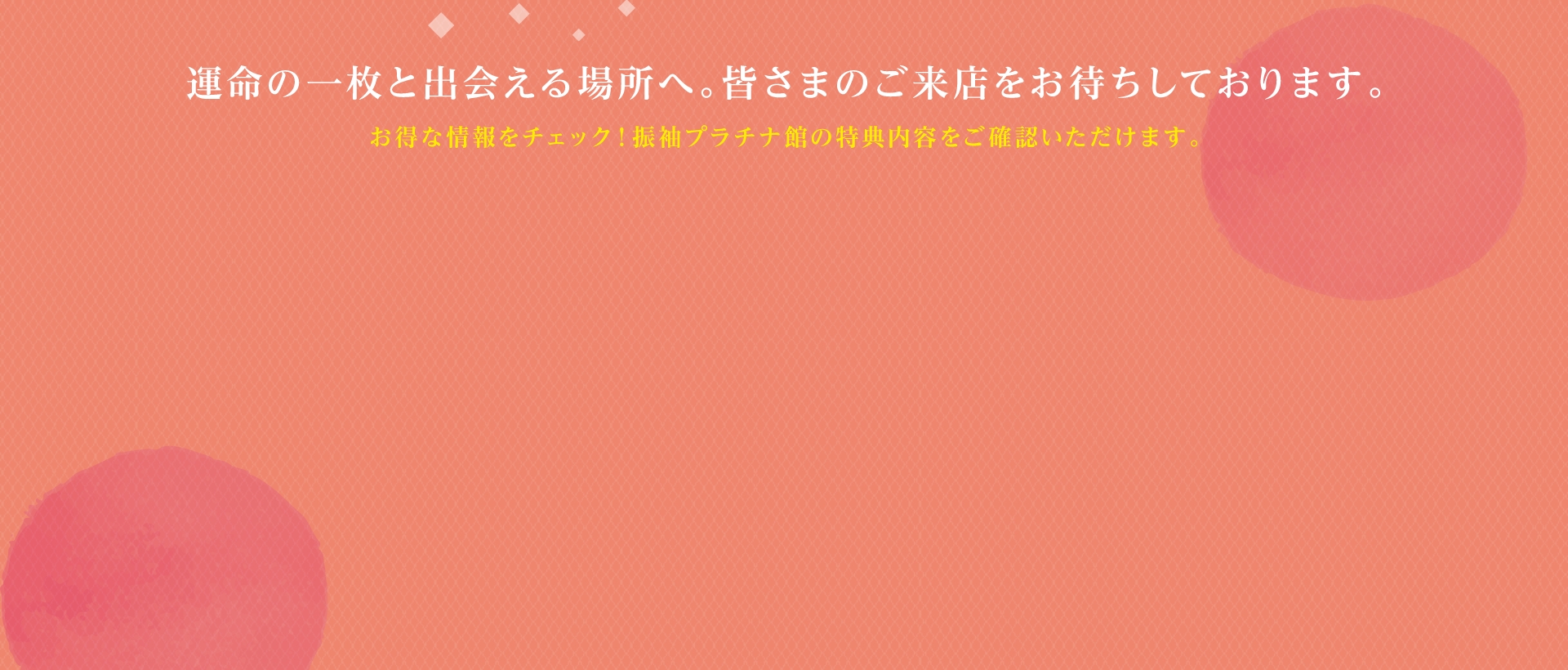 運命の一枚と出会える場所へ。皆さまのご来店をお待ちしております。

お得な情報をチェック！振袖プラチナ館の特典内容をご確認いただけます。